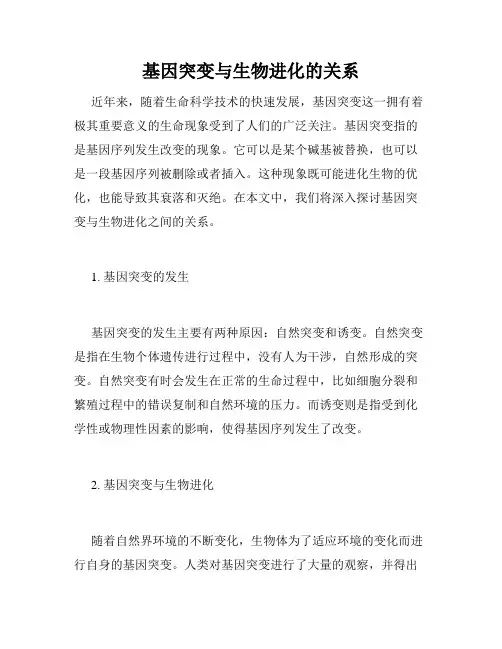 基因突变与生物进化的关系

近年来，随着生命科学技术的快速发展，基因突变这一拥有着极其重要意义的生命现象受到了人们的广泛关注。基因突变指的是基因序列发生改变的现象。它可以是某个碱基被替换，也可以是一段基因序列被删除或者插入。这种现象既可能进化生物的优化，也能导致其衰落和灭绝。在本文中，我们将深入探讨基因突变与生物进化之间的关系。

1. 基因突变的发生

基因突变的发生主要有两种原因：自然突变和诱变。自然突变是指在生物个体遗传进行过程中，没有人为干涉，自然形成的突变。自然突变有时会发生在正常的生命过程中，比如细胞分裂和繁殖过程中的错误复制和自然环境的压力。而诱变则是指受到化学性或物理性因素的影响，使得基因序列发生了改变。

2. 基因突变与生物进化

随着自然界环境的不断变化，生物体为了适应环境的变化而进行自身的基因突变。人类对基因突变进行了大量的观察，并得出